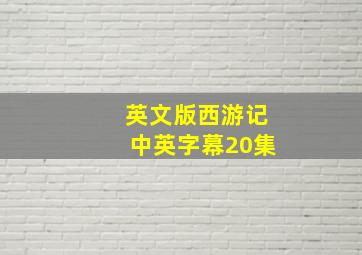 英文版西游记
中英字幕20集